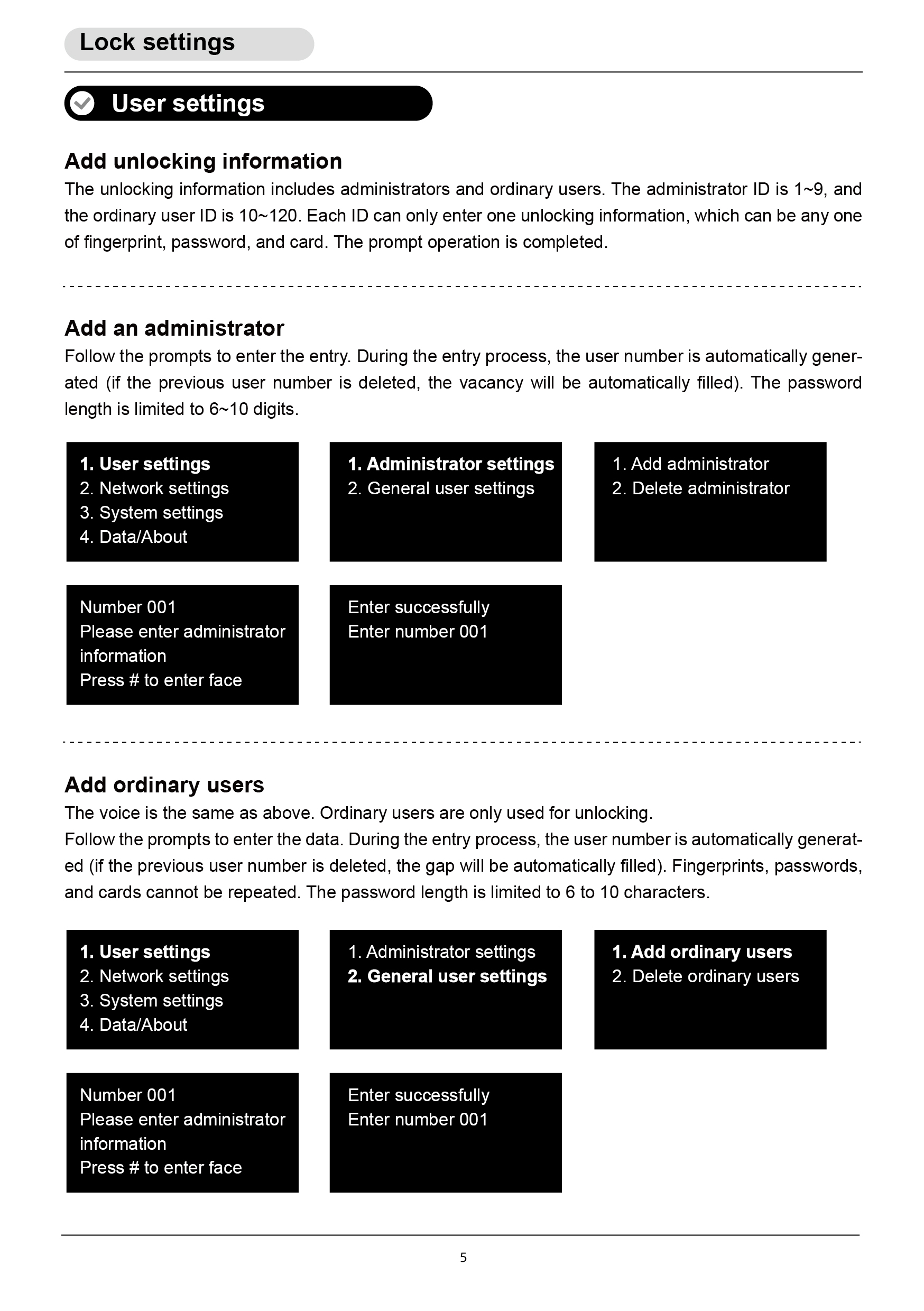 Lock settings

User settings

Add unlocking information

The unlocking information includes administrators and ordinary users. The administrator ID is 1~9, and the ordinary user ID is 10~120. Each ID can only enter one unlocking information, which can be any one of fingerprint, password, and card. The prompt operation is completed.

Add an administrator

Follow the prompts to enter the entry. During the entry process, the user number is automatically generated (if the previous user number is deleted, the vacancy will be automatically filled). The password length is limited to 6~10 digits.

1. User settings
2. Network settings
3. System settings
4. Data/About

1. Administrator settings
2. General user settings

1. Add administrator
2. Delete administrator

Number 001
Please enter administrator information
Press # to enter face

Enter successfully
Enter number 001

Add ordinary users

The voice is the same as above. Ordinary users are only used for unlocking.
Follow the prompts to enter the data. During the entry process, the user number is automatically generated (if the previous user number is deleted, the gap will be automatically filled). Fingerprints, passwords, and cards cannot be repeated. The password length is limited to 6 to 10 characters.

1. User settings
2. Network settings
3. System settings
4. Data/About

1. Administrator settings
2. General user settings

1. Add ordinary users
2. Delete ordinary users

Number 001
Please enter administrator information
Press # to enter face

Enter successfully
Enter number 001

5